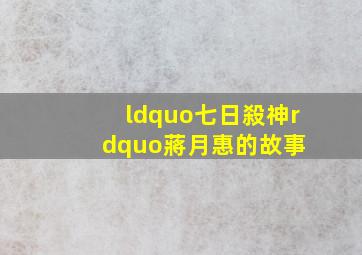 ldquo七日殺神rdquo蔣月惠的故事